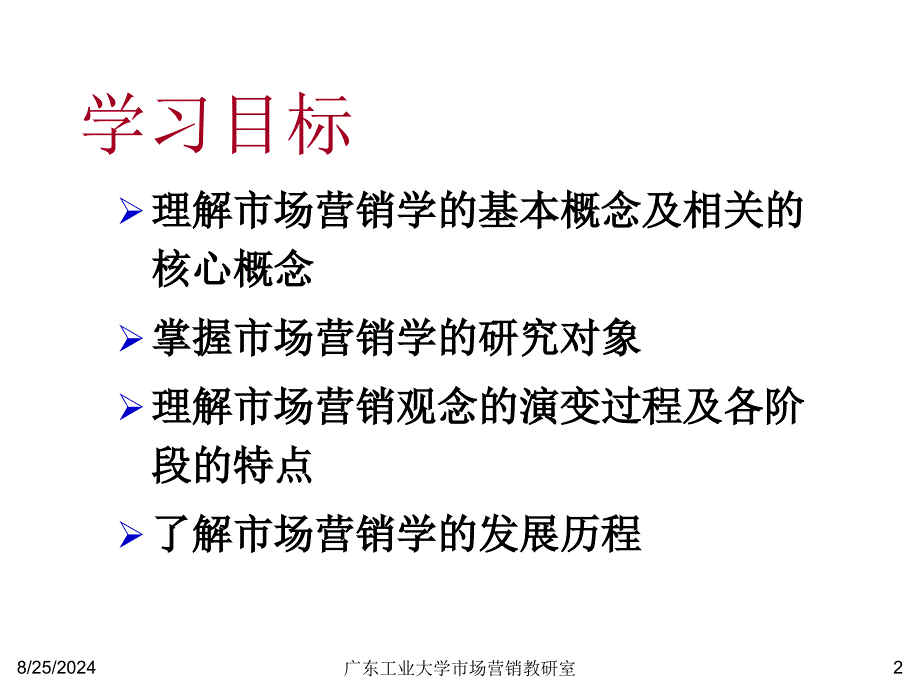 学习目标

➢ 理解市场营销学的基本概念及相关的核心概念

➢ 掌握市场营销学的研究对象

➢ 理解市场营销观念的演变过程及各阶段的特点

➢ 了解市场营销学的发展历程

8/25/2024 广东工业大学市场营销教研室 2